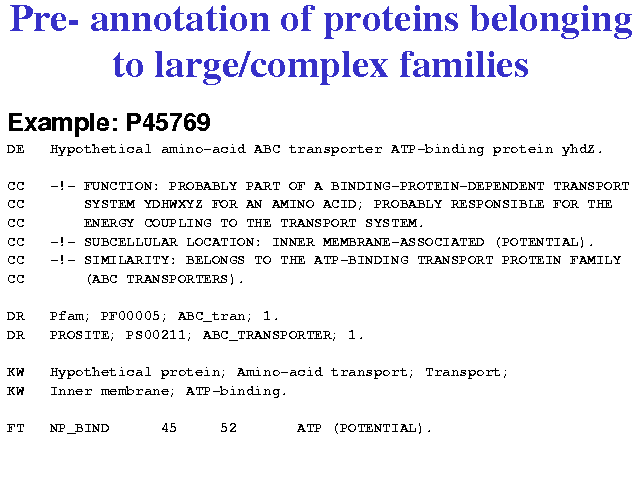 Pre- annotation of proteins belonging to large/complex families

Example: P45769

DE   Hypothetical amino-acid ABC transporter ATP-binding protein yhdZ.

CC   -!- FUNCTION: PROBABLY PART OF A BINDING-PROTEIN-DEPENDENT TRANSPORT
CC       SYSTEM YDHWXYZ FOR AN AMINO ACID; PROBABLY RESPONSIBLE FOR THE
CC       ENERGY COUPLING TO THE TRANSPORT SYSTEM.
CC   -!- SUBCELLULAR LOCATION: INNER MEMBRANE-ASSOCIATED (POTENTIAL).
CC   -!- SIMILARITY: BELONGS TO THE ATP-BINDING TRANSPORT PROTEIN FAMILY
CC       (ABC TRANSPORTERS).

DR   Pfam; PF00005; ABC_tran; 1.
DR   PROSITE; PS00211; ABC_TRANSPORTER; 1.

KW   Hypothetical protein; Amino-acid transport; Transport;
KW   Inner membrane; ATP-binding.

FT   NP_BIND      45     52       ATP (POTENTIAL).